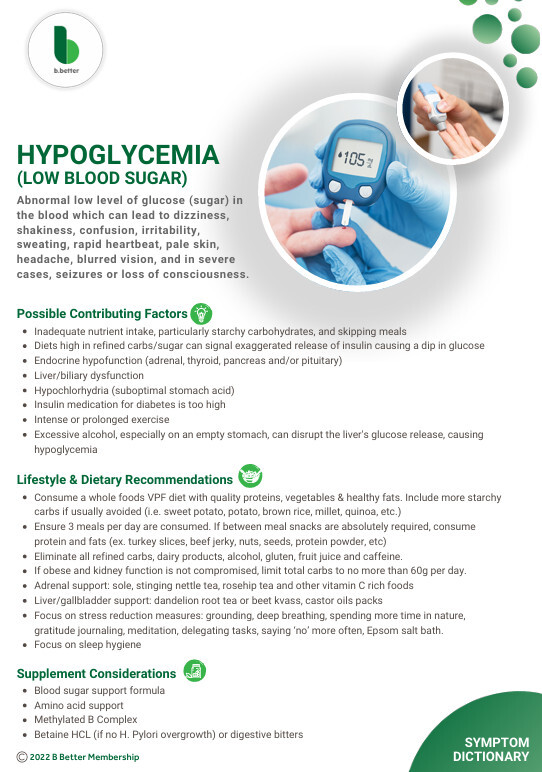 b.better

HYPOGLYCEMIA
(LOW BLOOD SUGAR)

Abnormal low level of glucose (sugar) in the blood which can lead to dizziness, shakiness, confusion, irritability, sweating, rapid heartbeat, pale skin, headache, blurred vision, and in severe cases, seizures or loss of consciousness.

105

Possible Contributing Factors
- Inadequate nutrient intake, particularly starchy carbohydrates, and skipping meals
- Diets high in refined carbs/sugar can signal exaggerated release of insulin causing a dip in glucose
- Endocrine hypofunction (adrenal, thyroid, pancreas and/or pituitary)
- Liver/biliary dysfunction
- Hypochlorhydria (suboptimal stomach acid)
- Insulin medication for diabetes is too high
- Intense or prolonged exercise
- Excessive alcohol, especially on an empty stomach, can disrupt the liver's glucose release, causing hypoglycemia

Lifestyle & Dietary Recommendations
- Consume a whole foods VPF diet with quality proteins, vegetables & healthy fats. Include more starchy carbs if usually avoided (i.e. sweet potato, potato, brown rice, millet, quinoa, etc.)
- Ensure 3 meals per day are consumed. If between meal snacks are absolutely required, consume protein and fats (ex. turkey slices, beef jerky, nuts, seeds, protein powder, etc)
- Eliminate all refined carbs, dairy products, alcohol, gluten, fruit juice and caffeine.
- If obese and kidney function is not compromised, limit total carbs to no more than 60g per day.
- Adrenal support: sole, stinging nettle tea, rosehip tea and other vitamin C rich foods
- Liver/gallbladder support: dandelion root tea or beet kvass, castor oils packs
- Focus on stress reduction measures: grounding, deep breathing, spending more time in nature, gratitude journaling, meditation, delegating tasks, saying 'no' more often, Epsom salt bath.
- Focus on sleep hygiene

Supplement Considerations
- Blood sugar support formula
- Amino acid support
- Methylated B Complex
- Betaine HCL (if no H. Pylori overgrowth) or digestive bitters

© 2022 B Better Membership

SYMPTOM DICTIONARY